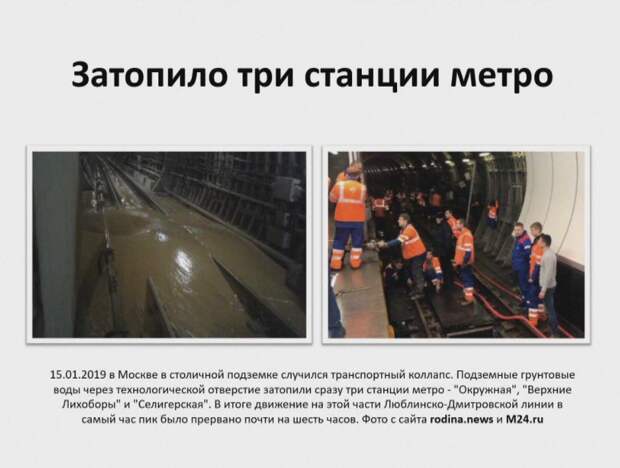 Затопило три станции метро

15.01.2019 в Москве в столичной подземке случился транспортный коллапс. Подземные грунтовые воды через технологической отверстие затопили сразу три станции метро - "Окружная", "Верхние Лихоборы" и "Селигерская". В итоге движение на этой части Люблинско-Дмитровской линии в самый час пик было прервано почти на шесть часов. Фото с сайта rodina.news и M24.ru